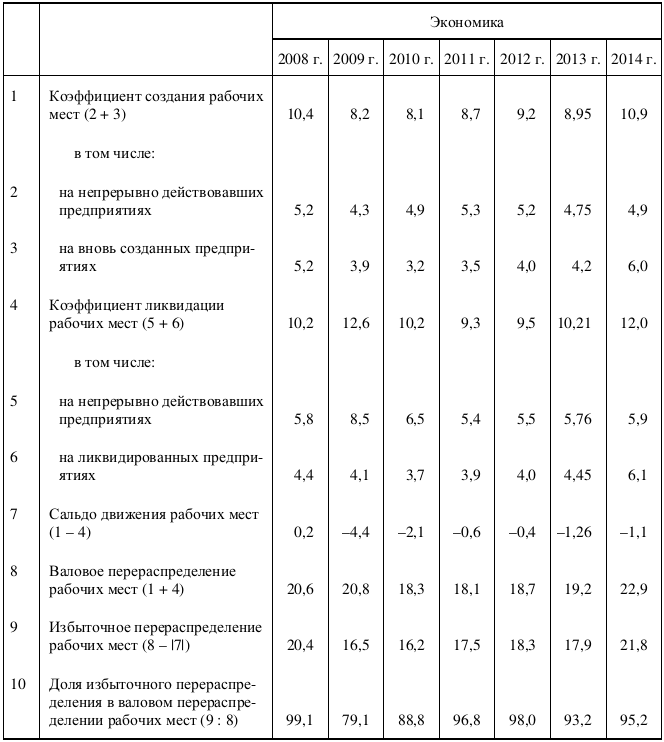 |  |  | Экономика |  |  |  |  |  |  |
|---|---|---|---|---|---|---|---|---|
|  |  | 2008 г. | 2009 г. | 2010 г. | 2011 г. | 2012 г. | 2013 г. | 2014 г. |
| 1 | Коэффициент создания рабочих мест (2 + 3) | 10,4 | 8,2 | 8,1 | 8,7 | 9,2 | 8,95 | 10,9 |
|  | в том числе: |  |  |  |  |  |  |  |
| 2 | на непрерывно действовавших предприятиях | 5,2 | 4,3 | 4,9 | 5,3 | 5,2 | 4,75 | 4,9 |
| 3 | на вновь созданных предприятиях | 5,2 | 3,9 | 3,2 | 3,5 | 4,0 | 4,2 | 6,0 |
| 4 | Коэффициент ликвидации рабочих мест (5 + 6) | 10,2 | 12,6 | 10,2 | 9,3 | 9,5 | 10,21 | 12,0 |
|  | в том числе: |  |  |  |  |  |  |  |
| 5 | на непрерывно действовавших предприятиях | 5,8 | 8,5 | 6,5 | 5,4 | 5,5 | 5,76 | 5,9 |
| 6 | на ликвидированных предприятиях | 4,4 | 4,1 | 3,7 | 3,9 | 4,0 | 4,45 | 6,1 |
| 7 | Сальдо движения рабочих мест (1 – 4) | 0,2 | –4,4 | –2,1 | –0,6 | –0,4 | –1,26 | –1,1 |
| 8 | Валовое перераспределение рабочих мест (1 + 4) | 20,6 | 20,8 | 18,3 | 18,1 | 18,7 | 19,2 | 22,9 |
| 9 | Избыточное перераспределение рабочих мест (8 – \|7\|) | 20,4 | 16,5 | 16,2 | 17,5 | 18,3 | 17,9 | 21,8 |
| 10 | Доля избыточного перераспределения в валовом перераспределении рабочих мест (9 : 8) | 99,1 | 79,1 | 88,8 | 96,8 | 98,0 | 93,2 | 95,2 |